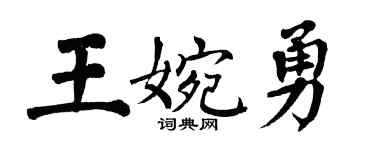 王婉勇

词典网